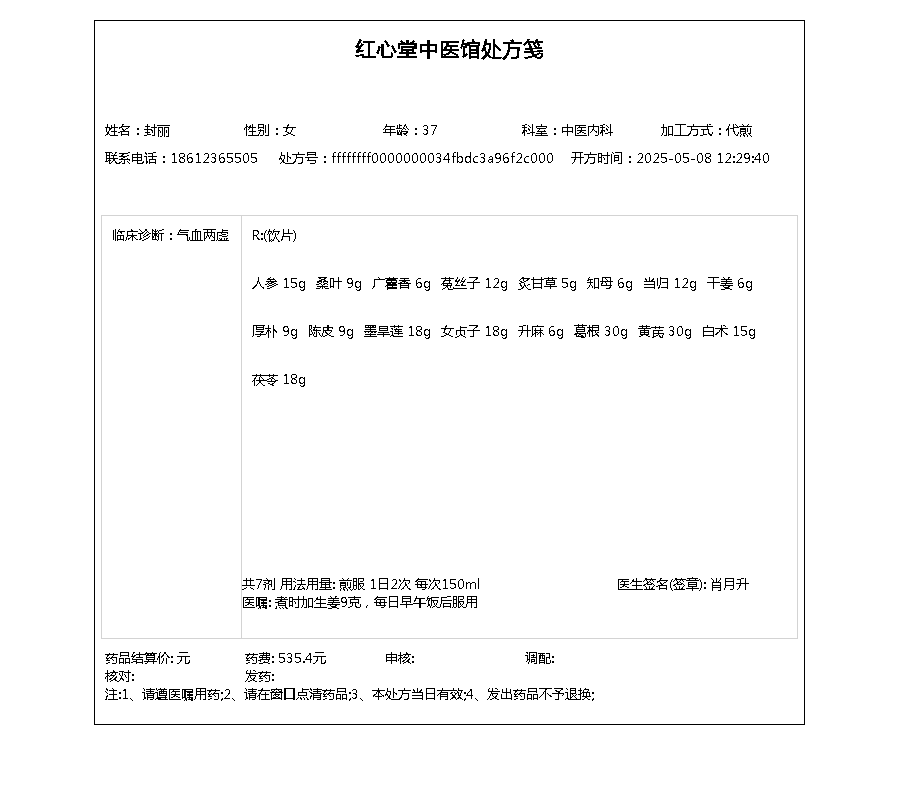 红心堂中医馆处方笺

姓名：封丽　性别：女　年龄：37　科室：中医内科　加工方式：代煎
联系电话：18612365505　处方号：ffffffff0000000034fbdc3a96f2c000　开方时间：2025-05-08 12:29:40

临床诊断：气血两虚

R:(饮片)

人参 15g　桑叶 9g　广藿香 6g　菟丝子 12g　炙甘草 5g　知母 6g　当归 12g　干姜 6g

厚朴 9g　陈皮 9g　墨旱莲 18g　女贞子 18g　升麻 6g　葛根 30g　黄芪 30g　白术 15g

茯苓 18g

共7剂 用法用量: 煎服 1日2次 每次150ml　医生签名(签章): 肖月升
医嘱: 煮时加生姜9克，每日早午饭后服用

药品结算价: 元　药费: 535.4元　审核:　调配:
核对:　发药:
注:1、请遵医嘱用药;2、请在窗口点清药品;3、本处方当日有效;4、发出药品不予退换;